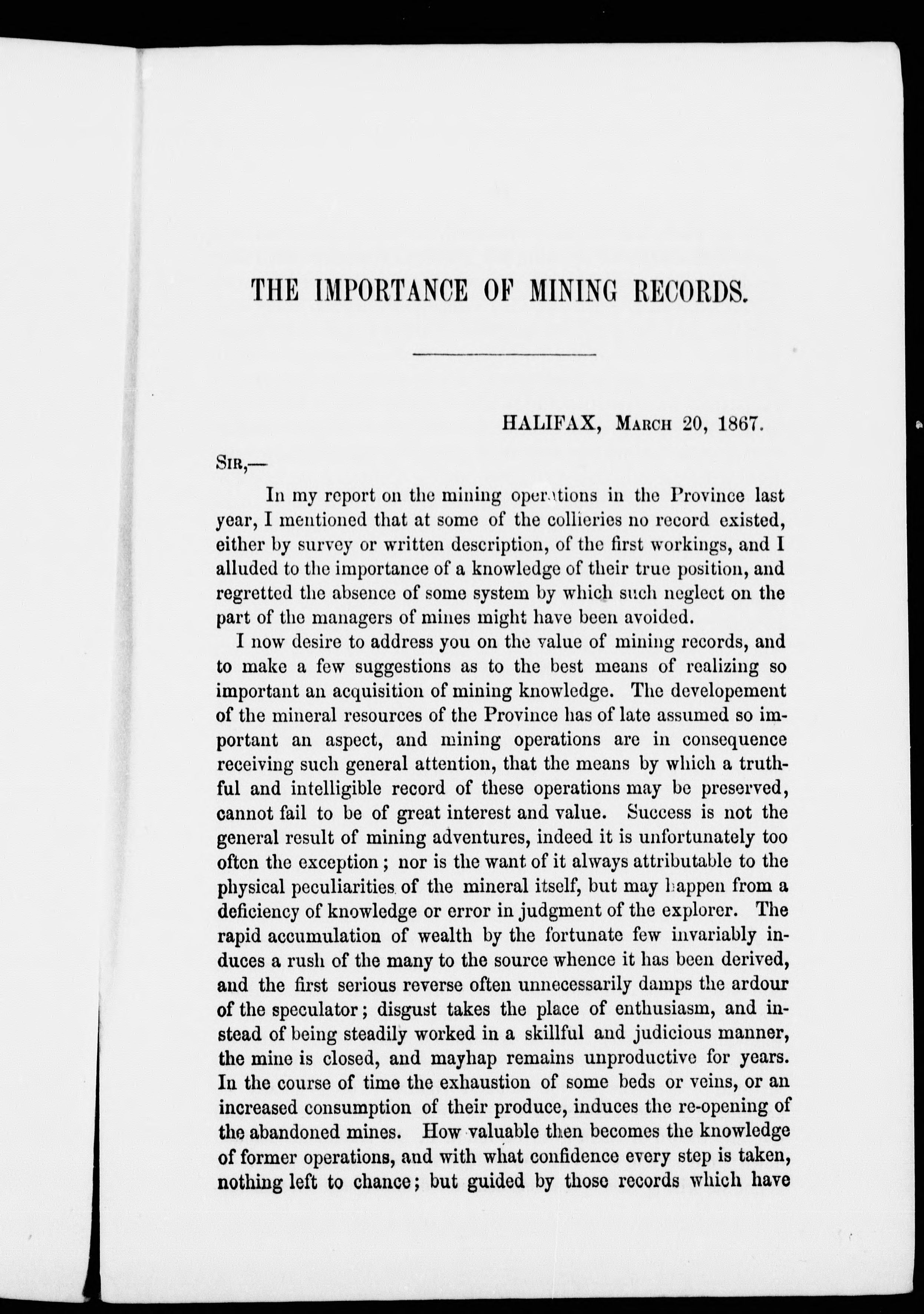 THE IMPORTANCE OF MINING RECORDS.

HALIFAX, March 20, 1867.

Sir,—

In my report on the mining operations in the Province last year, I mentioned that at some of the collieries no record existed, either by survey or written description, of the first workings, and I alluded to the importance of a knowledge of their true position, and regretted the absence of some system by which such neglect on the part of the managers of mines might have been avoided.

I now desire to address you on the value of mining records, and to make a few suggestions as to the best means of realizing so important an acquisition of mining knowledge. The developement of the mineral resources of the Province has of late assumed so important an aspect, and mining operations are in consequence receiving such general attention, that the means by which a truthful and intelligible record of these operations may be preserved, cannot fail to be of great interest and value. Success is not the general result of mining adventures, indeed it is unfortunately too often the exception; nor is the want of it always attributable to the physical peculiarities of the mineral itself, but may happen from a deficiency of knowledge or error in judgment of the explorer. The rapid accumulation of wealth by the fortunate few invariably induces a rush of the many to the source whence it has been derived, and the first serious reverse often unnecessarily damps the ardour of the speculator; disgust takes the place of enthusiasm, and instead of being steadily worked in a skillful and judicious manner, the mine is closed, and mayhap remains unproductive for years. In the course of time the exhaustion of some beds or veins, or an increased consumption of their produce, induces the re-opening of the abandoned mines. How valuable then becomes the knowledge of former operations, and with what confidence every step is taken, nothing left to chance; but guided by those records which have